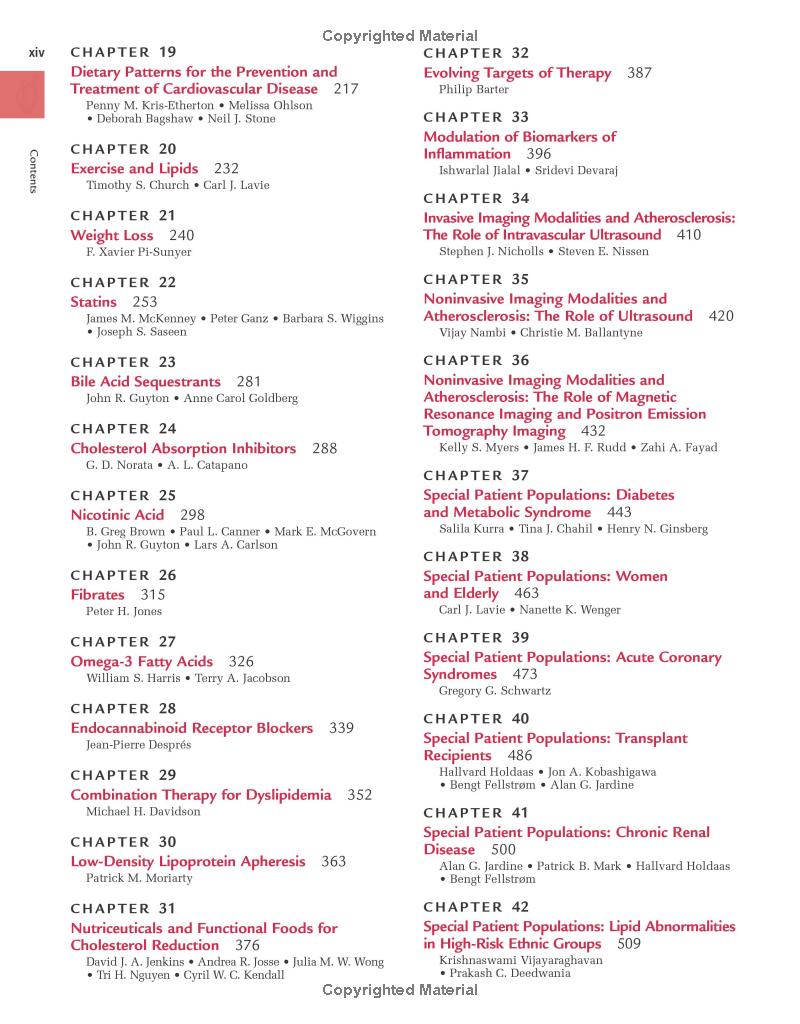 Copyrighted Material

xiv

Contents

CHAPTER 19
Dietary Patterns for the Prevention and Treatment of Cardiovascular Disease 217
Penny M. Kris-Etherton • Melissa Ohlson • Deborah Bagshaw • Neil J. Stone

CHAPTER 20
Exercise and Lipids 232
Timothy S. Church • Carl J. Lavie

CHAPTER 21
Weight Loss 240
F. Xavier Pi-Sunyer

CHAPTER 22
Statins 253
James M. McKenney • Peter Ganz • Barbara S. Wiggins • Joseph S. Saseen

CHAPTER 23
Bile Acid Sequestrants 281
John R. Guyton • Anne Carol Goldberg

CHAPTER 24
Cholesterol Absorption Inhibitors 288
G. D. Norata • A. L. Catapano

CHAPTER 25
Nicotinic Acid 298
B. Greg Brown • Paul L. Canner • Mark E. McGovern • John R. Guyton • Lars A. Carlson

CHAPTER 26
Fibrates 315
Peter H. Jones

CHAPTER 27
Omega-3 Fatty Acids 326
William S. Harris • Terry A. Jacobson

CHAPTER 28
Endocannabinoid Receptor Blockers 339
Jean-Pierre Després

CHAPTER 29
Combination Therapy for Dyslipidemia 352
Michael H. Davidson

CHAPTER 30
Low-Density Lipoprotein Apheresis 363
Patrick M. Moriarty

CHAPTER 31
Nutriceuticals and Functional Foods for Cholesterol Reduction 376
David J. A. Jenkins • Andrea R. Josse • Julia M. W. Wong • Tri H. Nguyen • Cyril W. C. Kendall

CHAPTER 32
Evolving Targets of Therapy 387
Philip Barter

CHAPTER 33
Modulation of Biomarkers of Inflammation 396
Ishwarlal Jialal • Sridevi Devaraj

CHAPTER 34
Invasive Imaging Modalities and Atherosclerosis: The Role of Intravascular Ultrasound 410
Stephen J. Nicholls • Steven E. Nissen

CHAPTER 35
Noninvasive Imaging Modalities and Atherosclerosis: The Role of Ultrasound 420
Vijay Nambi • Christie M. Ballantyne

CHAPTER 36
Noninvasive Imaging Modalities and Atherosclerosis: The Role of Magnetic Resonance Imaging and Positron Emission Tomography Imaging 432
Kelly S. Myers • James H. F. Rudd • Zahi A. Fayad

CHAPTER 37
Special Patient Populations: Diabetes and Metabolic Syndrome 443
Salila Kurra • Tina J. Chahil • Henry N. Ginsberg

CHAPTER 38
Special Patient Populations: Women and Elderly 463
Carl J. Lavie • Nanette K. Wenger

CHAPTER 39
Special Patient Populations: Acute Coronary Syndromes 473
Gregory G. Schwartz

CHAPTER 40
Special Patient Populations: Transplant Recipients 486
Hallvard Holdaas • Jon A. Kobashigawa • Bengt Fellstrøm • Alan G. Jardine

CHAPTER 41
Special Patient Populations: Chronic Renal Disease 500
Alan G. Jardine • Patrick B. Mark • Hallvard Holdaas • Bengt Fellstrøm

CHAPTER 42
Special Patient Populations: Lipid Abnormalities in High-Risk Ethnic Groups 509
Krishnaswami Vijayaraghavan • Prakash C. Deedwania

Copyrighted Material